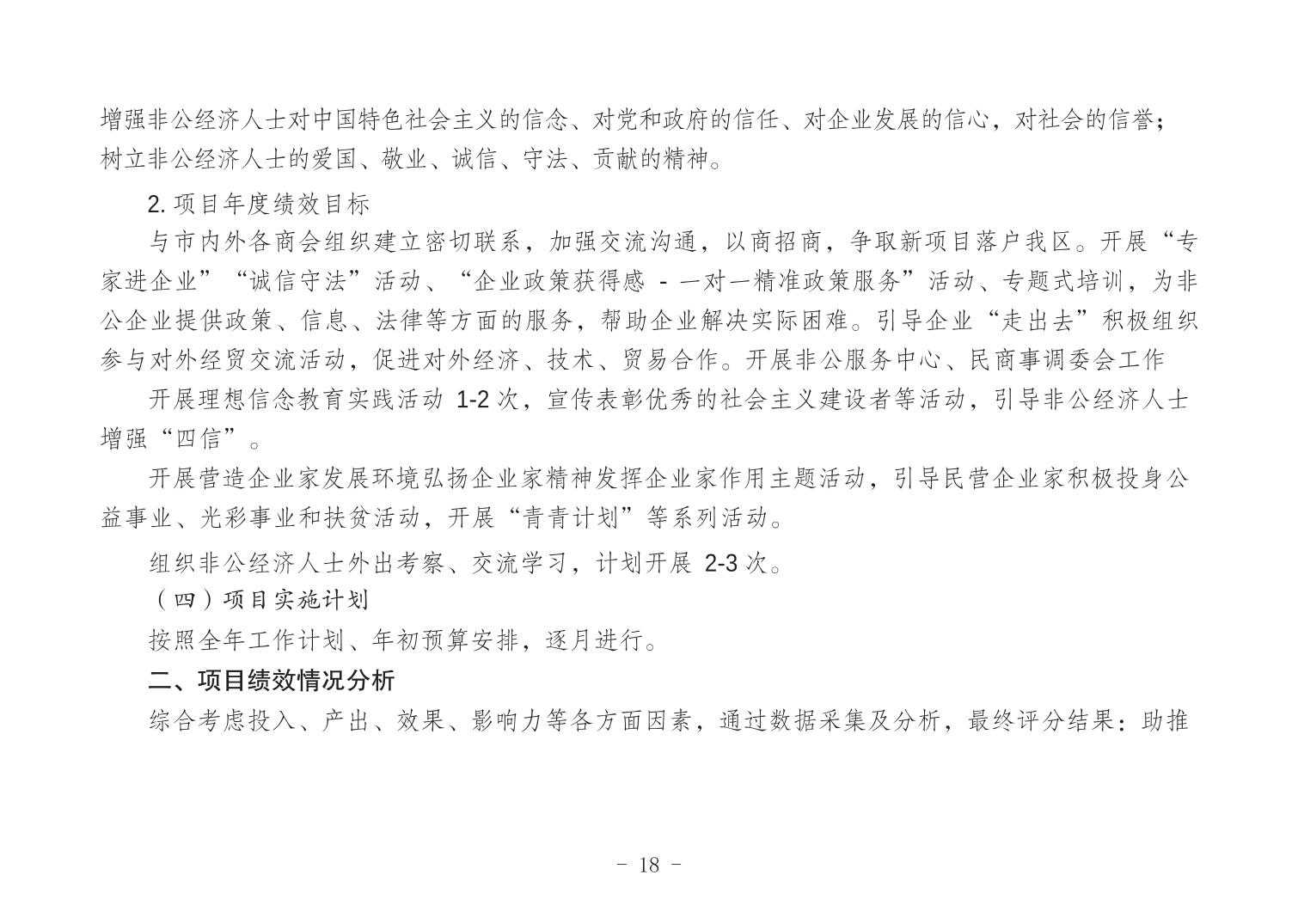 增强非公经济人士对中国特色社会主义的信念、对党和政府的信任、对企业发展的信心，对社会的信誉；树立非公经济人士的爱国、敬业、诚信、守法、贡献的精神。

2. 项目年度绩效目标

与市内外各商会组织建立密切联系，加强交流沟通，以商招商，争取新项目落户我区。开展“专家进企业”“诚信守法”活动、“企业政策获得感 - 一对一精准政策服务”活动、专题式培训，为非公企业提供政策、信息、法律等方面的服务，帮助企业解决实际困难。引导企业“走出去”积极组织参与对外经贸交流活动，促进对外经济、技术、贸易合作。开展非公服务中心、民商事调委会工作

开展理想信念教育实践活动 1-2 次，宣传表彰优秀的社会主义建设者等活动，引导非公经济人士增强“四信”。

开展营造企业家发展环境弘扬企业家精神发挥企业家作用主题活动，引导民营企业家积极投身公益事业、光彩事业和扶贫活动，开展“青青计划”等系列活动。

组织非公经济人士外出考察、交流学习，计划开展 2-3 次。

（四）项目实施计划

按照全年工作计划、年初预算安排，逐月进行。

二、项目绩效情况分析

综合考虑投入、产出、效果、影响力等各方面因素，通过数据采集及分析，最终评分结果：助推

- 18 -